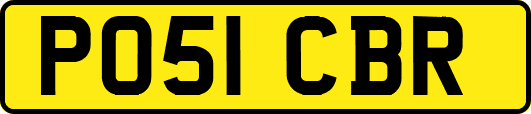 PO51 CBR